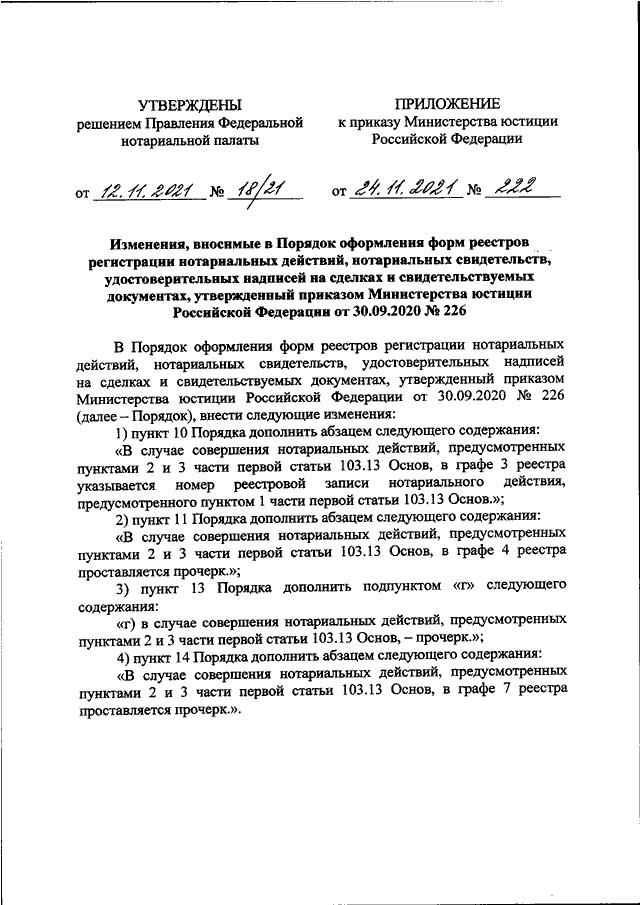 УТВЕРЖДЕНЫ
решением Правления Федеральной нотариальной палаты

от 12.11.2021 № 18/21

ПРИЛОЖЕНИЕ
к приказу Министерства юстиции Российской Федерации

от 24.11.2021 № 222

Изменения, вносимые в Порядок оформления форм реестров регистрации нотариальных действий, нотариальных свидетельств, удостоверительных надписей на сделках и свидетельствуемых документах, утвержденный приказом Министерства юстиции Российской Федерации от 30.09.2020 № 226

В Порядок оформления форм реестров регистрации нотариальных действий, нотариальных свидетельств, удостоверительных надписей на сделках и свидетельствуемых документах, утвержденный приказом Министерства юстиции Российской Федерации от 30.09.2020 № 226 (далее – Порядок), внести следующие изменения:

1) пункт 10 Порядка дополнить абзацем следующего содержания:

«В случае совершения нотариальных действий, предусмотренных пунктами 2 и 3 части первой статьи 103.13 Основ, в графе 3 реестра указывается номер реестровой записи нотариального действия, предусмотренного пунктом 1 части первой статьи 103.13 Основ.»;

2) пункт 11 Порядка дополнить абзацем следующего содержания:

«В случае совершения нотариальных действий, предусмотренных пунктами 2 и 3 части первой статьи 103.13 Основ, в графе 4 реестра проставляется прочерк.»;

3) пункт 13 Порядка дополнить подпунктом «г» следующего содержания:

«г) в случае совершения нотариальных действий, предусмотренных пунктами 2 и 3 части первой статьи 103.13 Основ, – прочерк.»;

4) пункт 14 Порядка дополнить абзацем следующего содержания:

«В случае совершения нотариальных действий, предусмотренных пунктами 2 и 3 части первой статьи 103.13 Основ, в графе 7 реестра проставляется прочерк.».